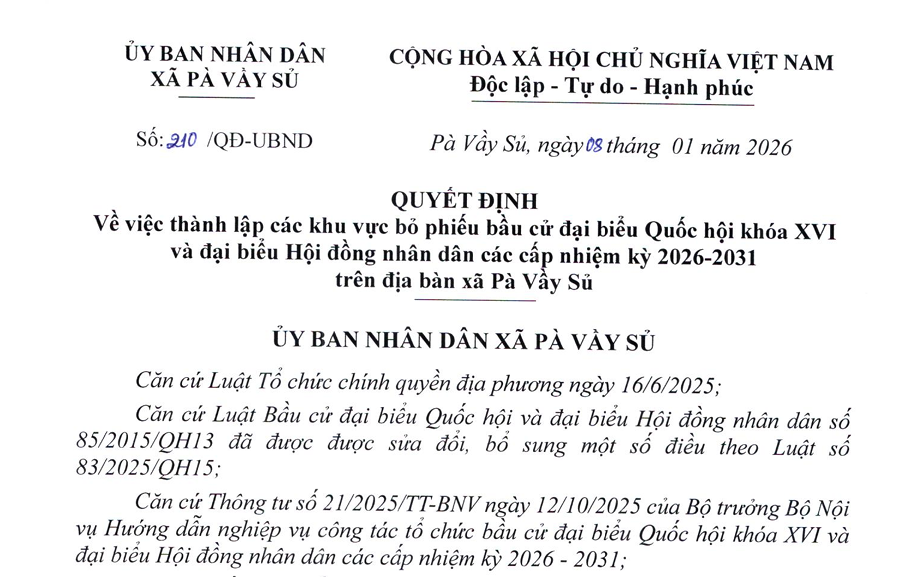 ỦY BAN NHÂN DÂN
XÃ PÀ VẦY SỦ

CỘNG HÒA XÃ HỘI CHỦ NGHĨA VIỆT NAM
Độc lập - Tự do - Hạnh phúc

Số: 210 /QĐ-UBND

Pà Vầy Sủ, ngày 08 tháng 01 năm 2026

QUYẾT ĐỊNH
Về việc thành lập các khu vực bỏ phiếu bầu cử đại biểu Quốc hội khóa XVI và đại biểu Hội đồng nhân dân các cấp nhiệm kỳ 2026-2031 trên địa bàn xã Pà Vầy Sủ

ỦY BAN NHÂN DÂN XÃ PÀ VẦY SỦ

Căn cứ Luật Tổ chức chính quyền địa phương ngày 16/6/2025;

Căn cứ Luật Bầu cử đại biểu Quốc hội và đại biểu Hội đồng nhân dân số 85/2015/QH13 đã được được sửa đổi, bổ sung một số điều theo Luật số 83/2025/QH15;

Căn cứ Thông tư số 21/2025/TT-BNV ngày 12/10/2025 của Bộ trưởng Bộ Nội vụ Hướng dẫn nghiệp vụ công tác tổ chức bầu cử đại biểu Quốc hội khóa XVI và đại biểu Hội đồng nhân dân các cấp nhiệm kỳ 2026 - 2031;